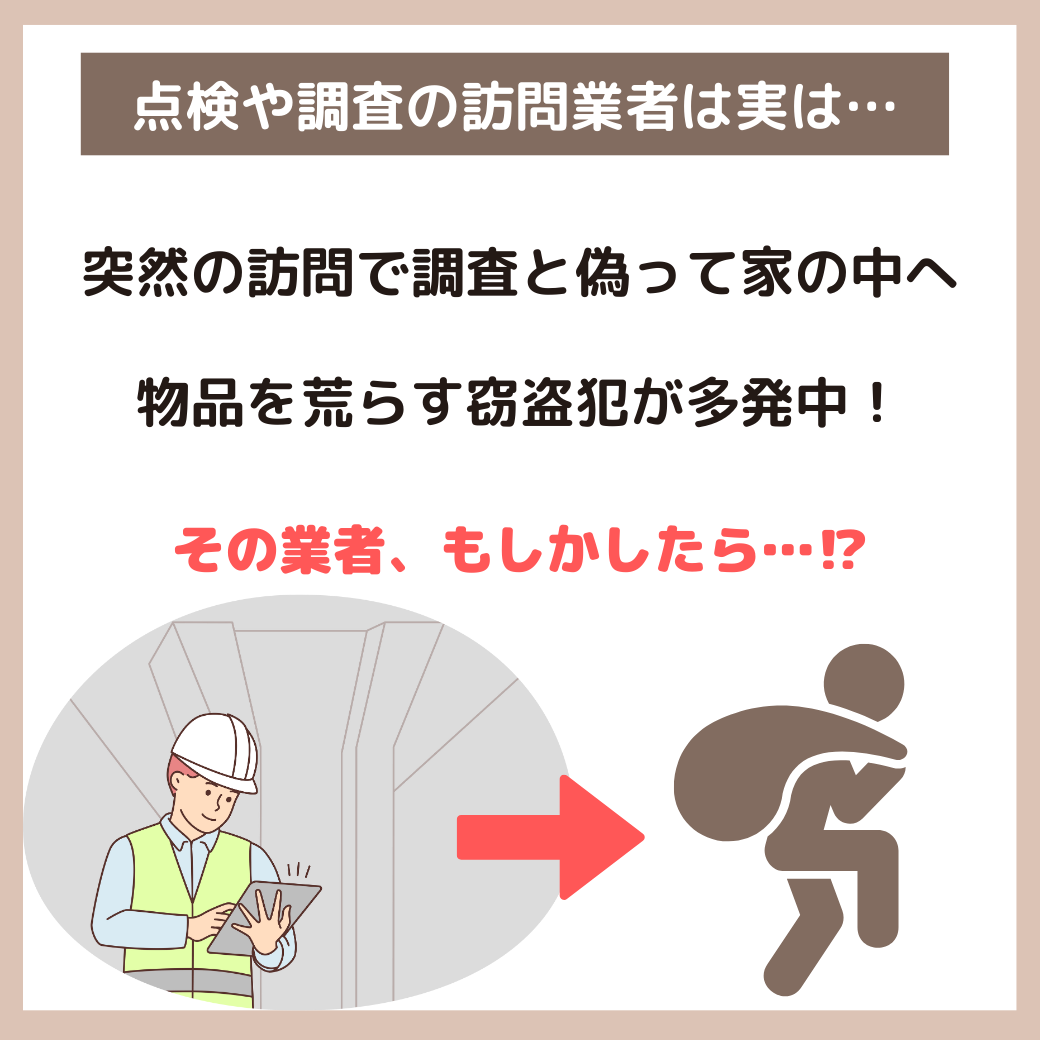 点検や調査の訪問業者は実は…

突然の訪問で調査と偽って家の中へ

物品を荒らす窃盗犯が多発中！

その業者、もしかしたら…⁉